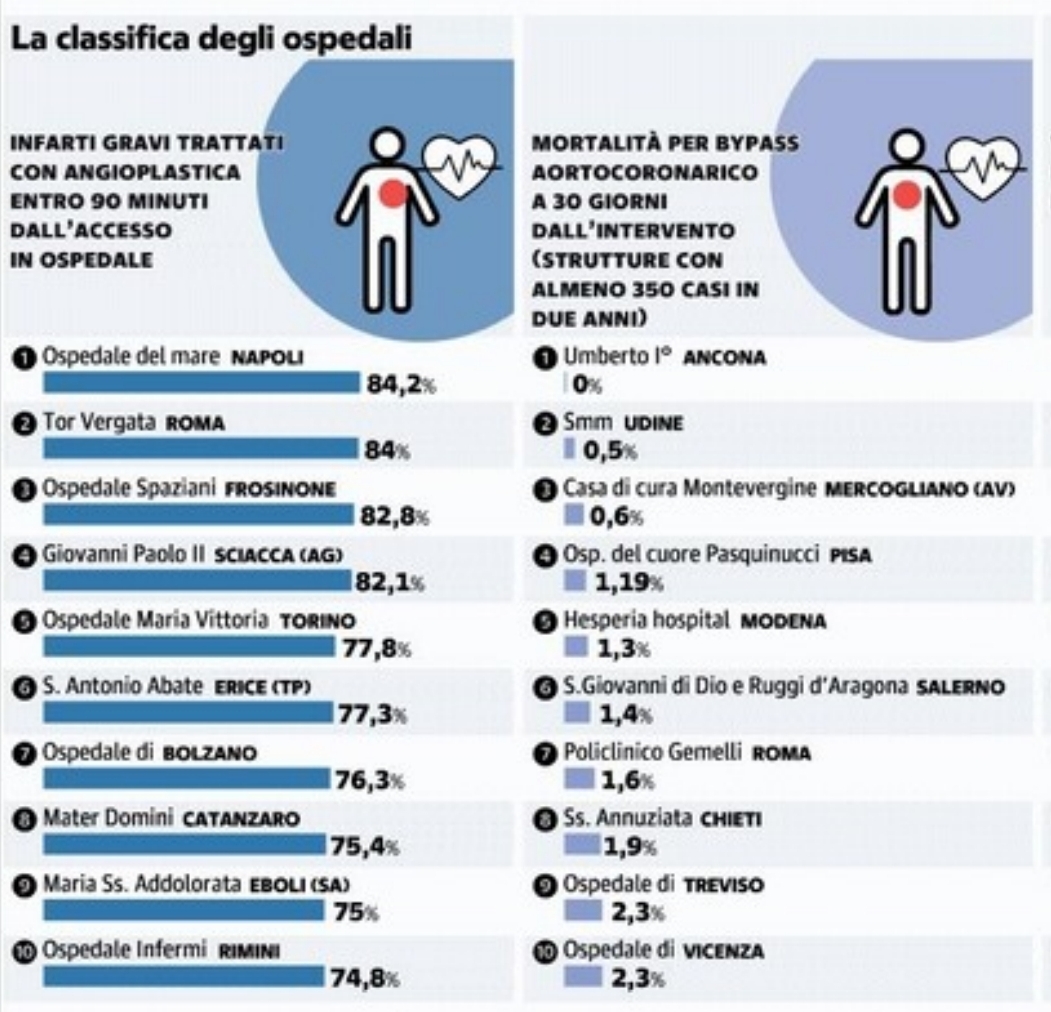 La classifica degli ospedali

INFARTI GRAVI TRATTATI CON ANGIOPLASTICA ENTRO 90 MINUTI DALL'ACCESSO IN OSPEDALE

1 Ospedale del mare NAPOLI
84,2%

2 Tor Vergata ROMA
84%

3 Ospedale Spaziani FROSINONE
82,8%

4 Giovanni Paolo II SCIACCA (AG)
82,1%

5 Ospedale Maria Vittoria TORINO
77,8%

6 S. Antonio Abate ERICE (TP)
77,3%

7 Ospedale di BOLZANO
76,3%

8 Mater Domini CATANZARO
75,4%

9 Maria Ss. Addolorata EBOLI (SA)
75%

10 Ospedale Infermi RIMINI
74,8%

MORTALITÀ PER BYPASS AORTOCORONARICO A 30 GIORNI DALL'INTERVENTO (STRUTTURE CON ALMENO 350 CASI IN DUE ANNI)

1 Umberto I° ANCONA
0%

2 Smm UDINE
0,5%

3 Casa di cura Montevergine MERCOGLIANO (AV)
0,6%

4 Osp. del cuore Pasquinucci PISA
1,19%

5 Hesperia hospital MODENA
1,3%

6 S.Giovanni di Dio e Ruggi d'Aragona SALERNO
1,4%

7 Policlinico Gemelli ROMA
1,6%

8 Ss. Annuziata CHIETI
1,9%

9 Ospedale di TREVISO
2,3%

10 Ospedale di VICENZA
2,3%